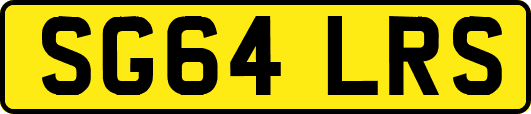 SG64 LRS